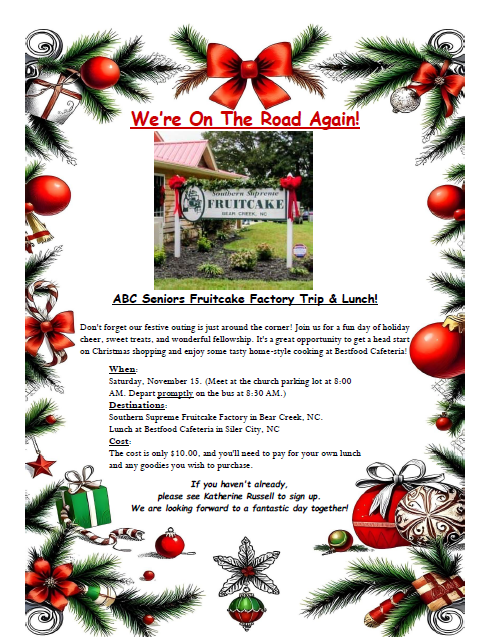 We're On The Road Again!

Southern Supreme
FRUITCAKE
BEAR CREEK, NC

ABC Seniors Fruitcake Factory Trip & Lunch!

Don't forget our festive outing is just around the corner! Join us for a fun day of holiday cheer, sweet treats, and wonderful fellowship. It's a great opportunity to get a head start on Christmas shopping and enjoy some tasty home-style cooking at Bestfood Cafeteria!

When:
Saturday, November 15. (Meet at the church parking lot at 8:00 AM. Depart promptly on the bus at 8:30 AM.)
Destinations:
Southern Supreme Fruitcake Factory in Bear Creek, NC.
Lunch at Bestfood Cafeteria in Siler City, NC
Cost:
The cost is only $10.00, and you'll need to pay for your own lunch and any goodies you wish to purchase.

If you haven't already,
please see Katherine Russell to sign up.
We are looking forward to a fantastic day together!